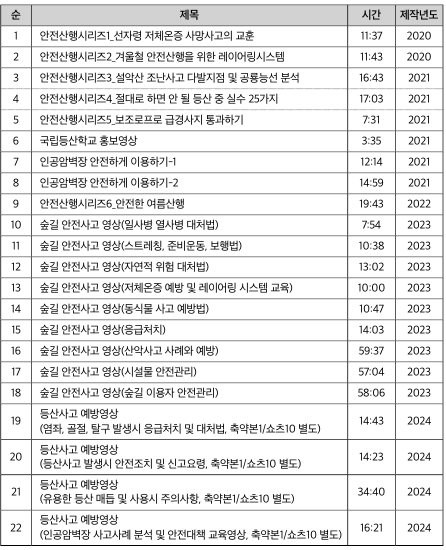 | 순 | 제목 | 시간 | 제작년도 |
|---|---|---|---|
| 1 | 안전산행시리즈1_선자령 저체온증 사망사고의 교훈 | 11:37 | 2020 |
| 2 | 안전산행시리즈2_겨울철 안전산행을 위한 레이어링시스템 | 11:43 | 2020 |
| 3 | 안전산행시리즈3_설악산 조난사고 다발지점 및 공룡능선 분석 | 16:43 | 2021 |
| 4 | 안전산행시리즈4_절대로 하면 안 될 등산 중 실수 25가지 | 17:03 | 2021 |
| 5 | 안전산행시리즈5_보조로프로 급경사지 통과하기 | 7:31 | 2021 |
| 6 | 국립등산학교 홍보영상 | 3:35 | 2021 |
| 7 | 인공암벽장 안전하게 이용하기-1 | 12:14 | 2021 |
| 8 | 인공암벽장 안전하게 이용하기-2 | 14:59 | 2021 |
| 9 | 안전산행시리즈6_안전한 여름산행 | 19:43 | 2022 |
| 10 | 숲길 안전사고 영상(일사병 열사병 대처법) | 7:54 | 2023 |
| 11 | 숲길 안전사고 영상(스트레칭, 준비운동, 보행법) | 10:38 | 2023 |
| 12 | 숲길 안전사고 영상(자연적 위험 대처법) | 13:02 | 2023 |
| 13 | 숲길 안전사고 영상(저체온증 예방 및 레이어링 시스템 교육) | 10:00 | 2023 |
| 14 | 숲길 안전사고 영상(동식물 사고 예방법) | 10:47 | 2023 |
| 15 | 숲길 안전사고 영상(응급처치) | 14:03 | 2023 |
| 16 | 숲길 안전사고 영상(산악사고 사례와 예방) | 59:37 | 2023 |
| 17 | 숲길 안전사고 영상(시설물 안전관리) | 57:04 | 2023 |
| 18 | 숲길 안전사고 영상(숲길 이용자 안전관리) | 58:06 | 2023 |
| 19 | 등산사고 예방영상 (염좌, 골절, 탈구 발생시 응급처치 및 대처법, 축약본1/쇼츠10 별도) | 14:43 | 2024 |
| 20 | 등산사고 예방영상 (등산사고 발생시 안전조치 및 신고요령, 축약본1/쇼츠10 별도) | 14:23 | 2024 |
| 21 | 등산사고 예방영상 (유용한 등산 매듭 및 사용시 주의사항, 축약본1/쇼츠10 별도) | 34:40 | 2024 |
| 22 | 등산사고 예방영상 (인공암벽장 사고사례 분석 및 안전대책 교육영상, 축약본1/쇼츠10 별도) | 16:21 | 2024 |